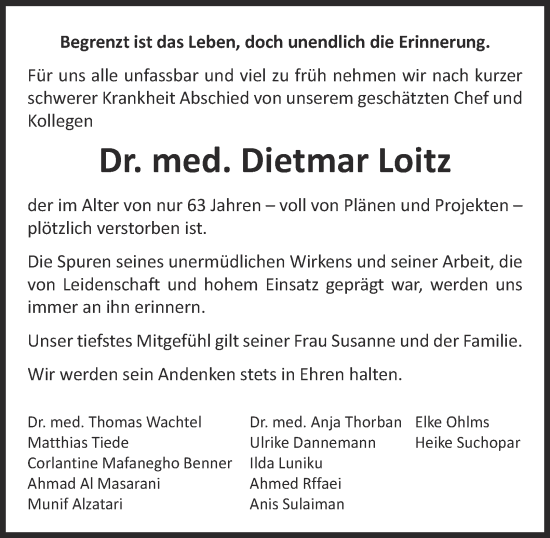 Begrenzt ist das Leben, doch unendlich die Erinnerung.

Für uns alle unfassbar und viel zu früh nehmen wir nach kurzer schwerer Krankheit Abschied von unserem geschätzten Chef und Kollegen

Dr. med. Dietmar Loitz

der im Alter von nur 63 Jahren – voll von Plänen und Projekten – plötzlich verstorben ist.

Die Spuren seines unermüdlichen Wirkens und seiner Arbeit, die von Leidenschaft und hohem Einsatz geprägt war, werden uns immer an ihn erinnern.

Unser tiefstes Mitgefühl gilt seiner Frau Susanne und der Familie.

Wir werden sein Andenken stets in Ehren halten.

Dr. med. Thomas Wachtel
Matthias Tiede
Corlantine Mafanegho Benner
Ahmad Al Masarani
Munif Alzatari

Dr. med. Anja Thorban
Ulrike Dannemann
Ilda Luniku
Ahmed Rffaei
Anis Sulaiman

Elke Ohlms
Heike Suchopar